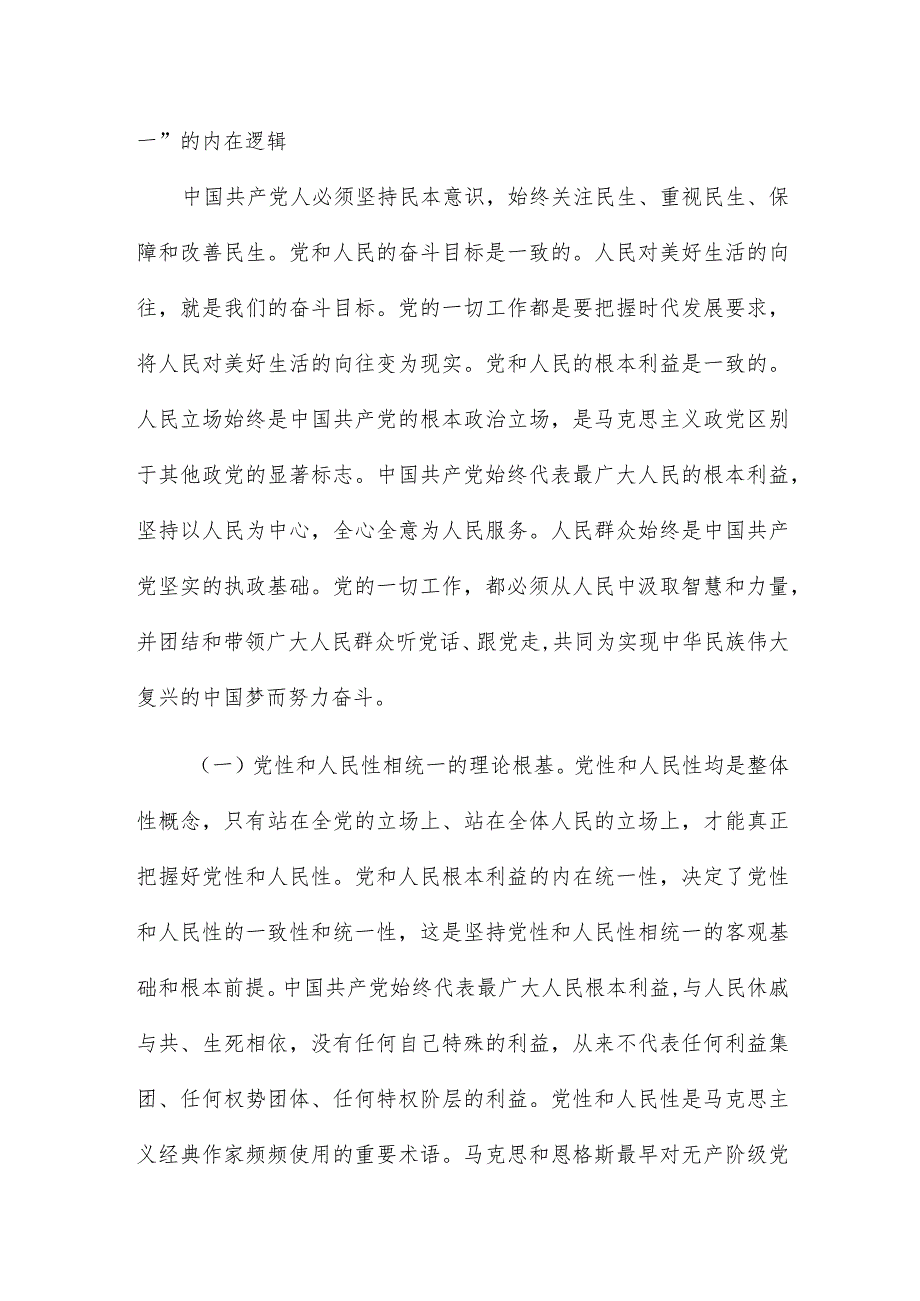 一”的内在逻辑

中国共产党人必须坚持民本意识，始终关注民生、重视民生、保障和改善民生。党和人民的奋斗目标是一致的。人民对美好生活的向往，就是我们的奋斗目标。党的一切工作都是要把握时代发展要求，将人民对美好生活的向往变为现实。党和人民的根本利益是一致的。人民立场始终是中国共产党的根本政治立场，是马克思主义政党区别于其他政党的显著标志。中国共产党始终代表最广大人民的根本利益，坚持以人民为中心，全心全意为人民服务。人民群众始终是中国共产党坚实的执政基础。党的一切工作，都必须从人民中汲取智慧和力量，并团结和带领广大人民群众听党话、跟党走，共同为实现中华民族伟大复兴的中国梦而努力奋斗。

（一）党性和人民性相统一的理论根基。党性和人民性均是整体性概念，只有站在全党的立场上、站在全体人民的立场上，才能真正把握好党性和人民性。党和人民根本利益的内在统一性，决定了党性和人民性的一致性和统一性，这是坚持党性和人民性相统一的客观基础和根本前提。中国共产党始终代表最广大人民根本利益，与人民休戚与共、生死相依，没有任何自己特殊的利益，从来不代表任何利益集团、任何权势团体、任何特权阶层的利益。党性和人民性是马克思主义经典作家频频使用的重要术语。马克思和恩格斯最早对无产阶级党